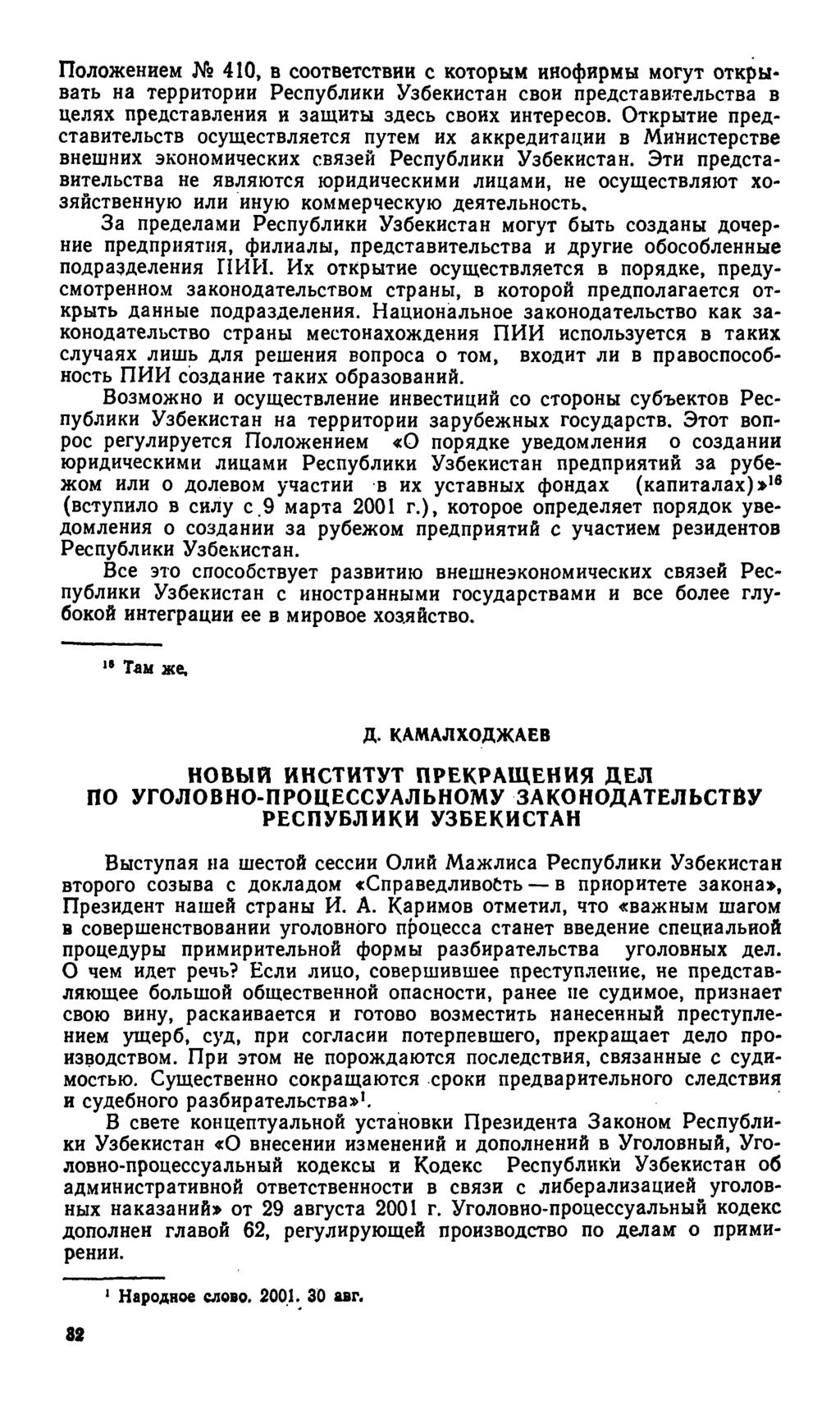 Положением № 410, в соответствии с которым инофирмы могут открывать на территории Республики Узбекистан свои представительства в целях представления и защиты здесь своих интересов. Открытие представительств осуществляется путем их аккредитации в Министерстве внешних экономических связей Республики Узбекистан. Эти представительства не являются юридическими лицами, не осуществляют хозяйственную или иную коммерческую деятельность.

За пределами Республики Узбекистан могут быть созданы дочерние предприятия, филиалы, представительства и другие обособленные подразделения ПИИ. Их открытие осуществляется в порядке, предусмотренном законодательством страны, в которой предполагается открыть данные подразделения. Национальное законодательство как законодательство страны местонахождения ПИИ используется в таких случаях лишь для решения вопроса о том, входит ли в правоспособность ПИИ создание таких образований.

Возможно и осуществление инвестиций со стороны субъектов Республики Узбекистан на территории зарубежных государств. Этот вопрос регулируется Положением «О порядке уведомления о создании юридическими лицами Республики Узбекистан предприятий за рубежом или о долевом участии в их уставных фондах (капиталах)»$^{16}$ (вступило в силу с 9 марта 2001 г.), которое определяет порядок уведомления о создании за рубежом предприятий с участием резидентов Республики Узбекистан.

Все это способствует развитию внешнеэкономических связей Республики Узбекистан с иностранными государствами и все более глубокой интеграции ее в мировое хозяйство.

$^{16}$ Там же.

Д. КАМАЛХОДЖАЕВ

НОВЫЙ ИНСТИТУТ ПРЕКРАЩЕНИЯ ДЕЛ ПО УГОЛОВНО-ПРОЦЕССУАЛЬНОМУ ЗАКОНОДАТЕЛЬСТВУ РЕСПУБЛИКИ УЗБЕКИСТАН

Выступая на шестой сессии Олий Мажлиса Республики Узбекистан второго созыва с докладом «Справедливость — в приоритете закона», Президент нашей страны И. А. Каримов отметил, что «важным шагом в совершенствовании уголовного процесса станет введение специальной процедуры примирительной формы разбирательства уголовных дел. О чем идет речь? Если лицо, совершившее преступление, не представляющее большой общественной опасности, ранее не судимое, признает свою вину, раскаивается и готово возместить нанесенный преступлением ущерб, суд, при согласии потерпевшего, прекращает дело производством. При этом не порождаются последствия, связанные с судимостью. Существенно сокращаются сроки предварительного следствия и судебного разбирательства»$^{1}$.

В свете концептуальной установки Президента Законом Республики Узбекистан «О внесении изменений и дополнений в Уголовный, Уголовно-процессуальный кодексы и Кодекс Республики Узбекистан об административной ответственности в связи с либерализацией уголовных наказаний» от 29 августа 2001 г. Уголовно-процессуальный кодекс дополнен главой 62, регулирующей производство по делам о примирении.

$^{1}$ Народное слово. 2001. 30 авг.

32